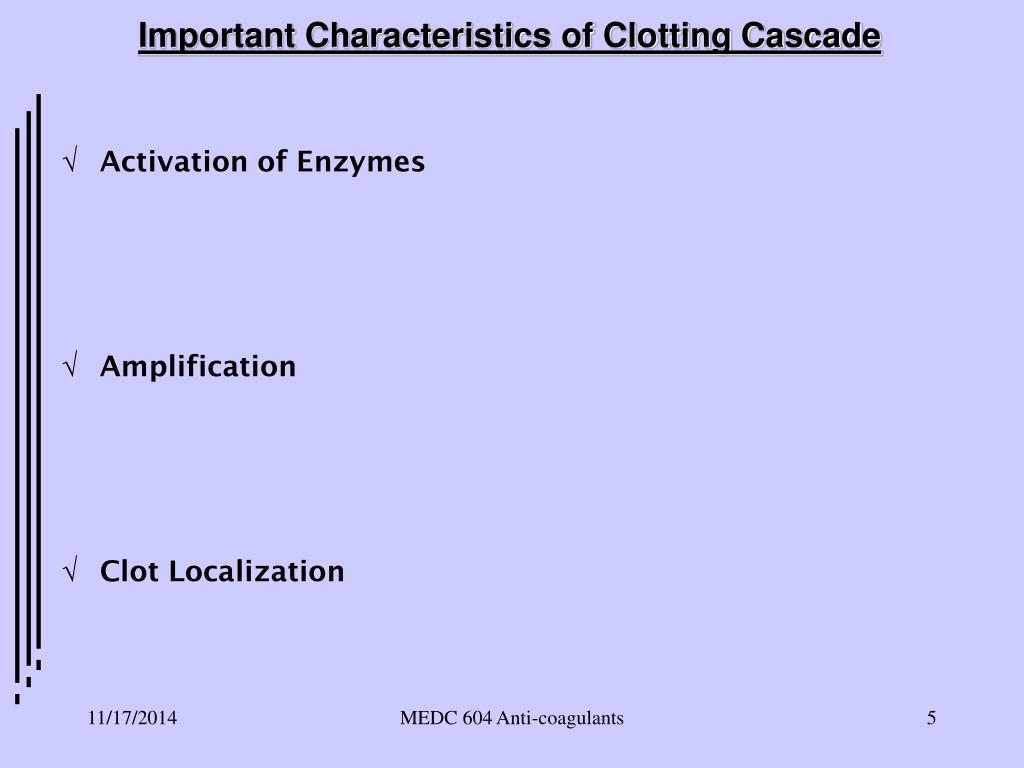 Important Characteristics of Clotting Cascade

√ Activation of Enzymes

√ Amplification

√ Clot Localization

11/17/2014

MEDC 604 Anti-coagulants

5